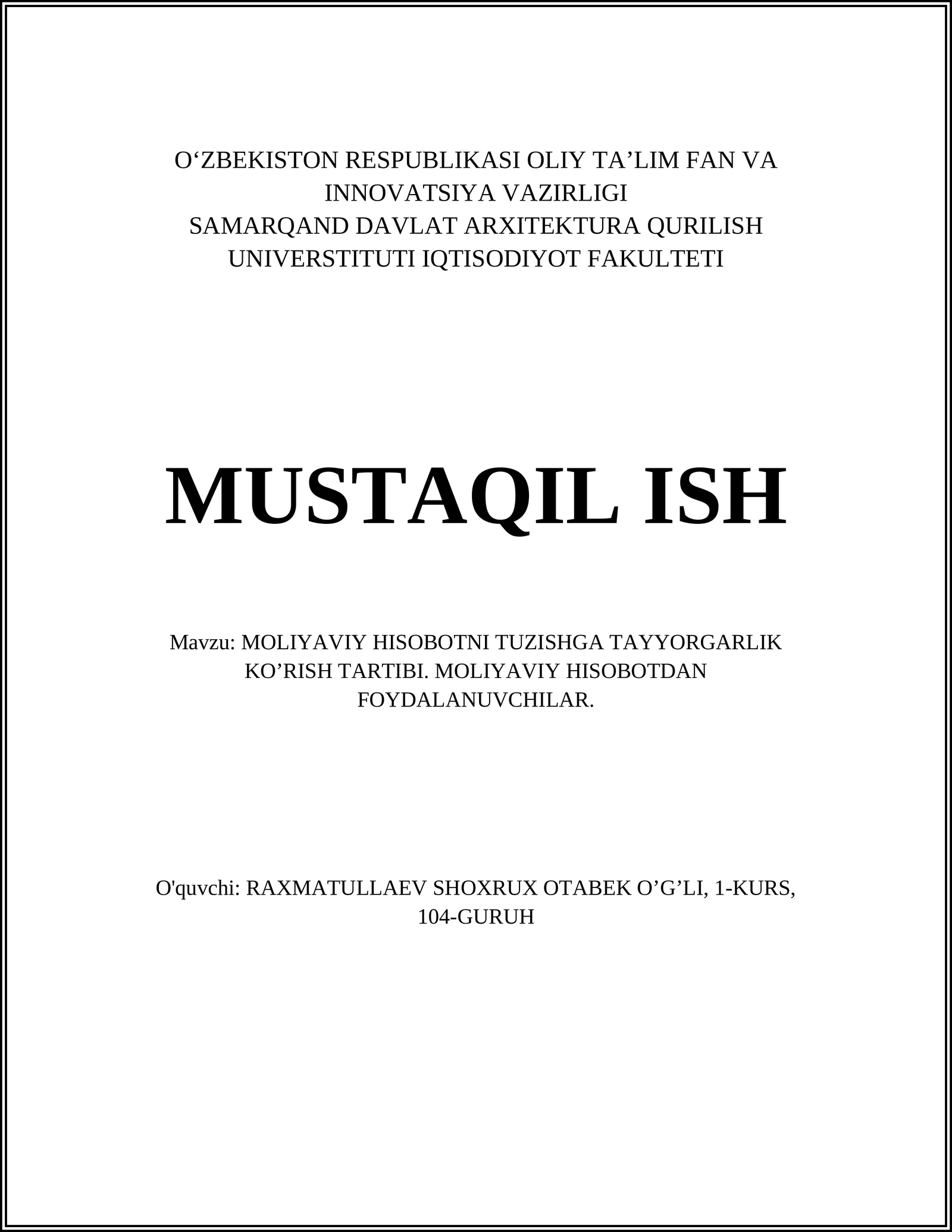 O‘ZBEKISTON RESPUBLIKASI OLIY TA’LIM FAN VA INNOVATSIYA VAZIRLIGI
SAMARQAND DAVLAT ARXITEKTURA QURILISH UNIVERSTITUTI IQTISODIYOT FAKULTETI

MUSTAQIL ISH

Mavzu: MOLIYAVIY HISOBOTNI TUZISHGA TAYYORGARLIK KO’RISH TARTIBI. MOLIYAVIY HISOBOTDAN FOYDALANUVCHILAR.

O'quvchi: RAXMATULLAEV SHOXRUX OTABEK O’G’LI, 1-KURS, 104-GURUH